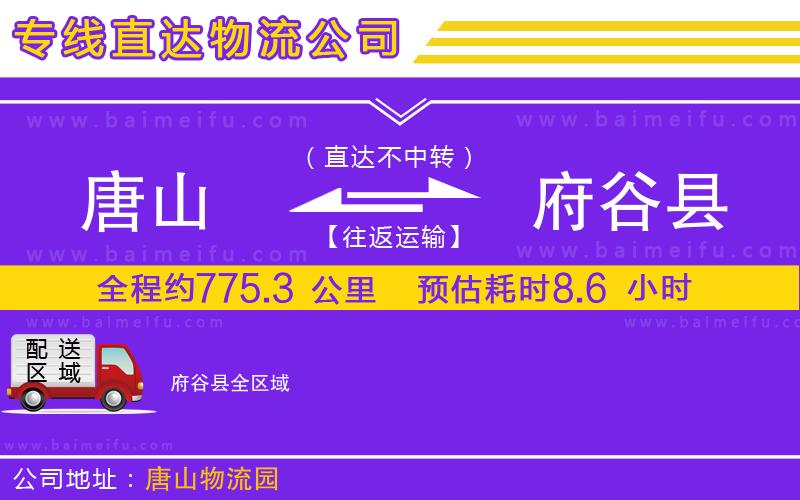 专线直达物流公司

www.baimeifu.com www.baimeifu.com

（直达不中转）

唐山 府谷县

【往返运输】

www.baimeifu.com www.baimeifu.com

全程约775.3 公里 预估耗时8.6 小时

www.baimeifu.com www.baimeifu.com

配送区域

府谷县全区域

www.baimeifu.com

公司地址：唐山物流园